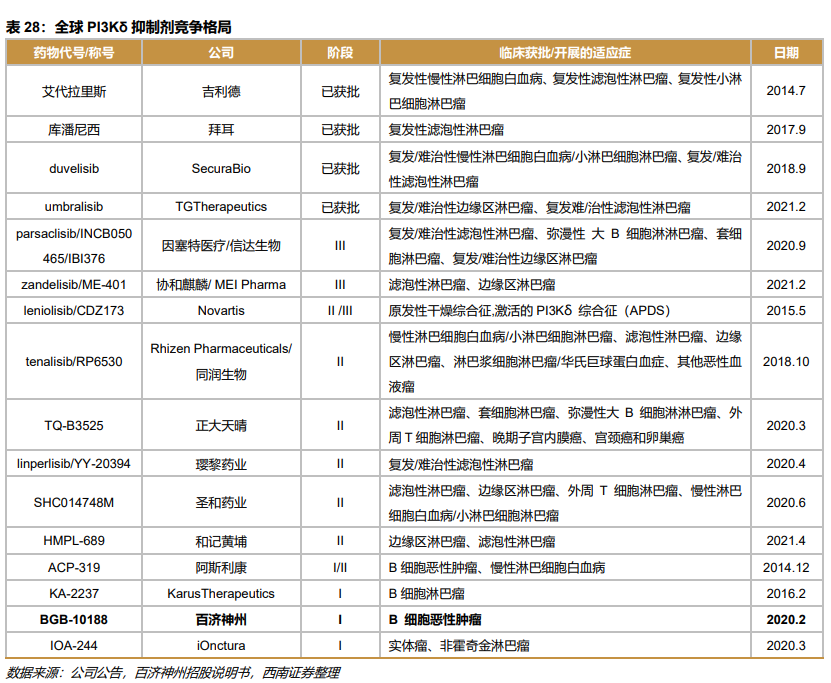 表 28：全球 PI3Kδ 抑制剂竞争格局

| 药物代号/称号 | 公司 | 阶段 | 临床获批/开展的适应症 | 日期 |
|---|---|---|---|---|
| 艾代拉里斯 | 吉利德 | 已获批 | 复发性慢性淋巴细胞白血病、复发性滤泡性淋巴瘤、复发性小淋巴细胞淋巴瘤 | 2014.7 |
| 库潘尼西 | 拜耳 | 已获批 | 复发性滤泡性淋巴瘤 | 2017.9 |
| duvelisib | SecuraBio | 已获批 | 复发/难治性慢性淋巴细胞白血病/小淋巴细胞淋巴瘤、复发/难治性滤泡性淋巴瘤 | 2018.9 |
| umbralisib | TGTherapeutics | 已获批 | 复发/难治性边缘区淋巴瘤、复发难/治性滤泡性淋巴瘤 | 2021.2 |
| parsaclisib/INCB050465/IBI376 | 因塞特医疗/信达生物 | III | 复发/难治性滤泡性淋巴瘤、弥漫性 大 B 细胞淋淋巴瘤、套细胞淋巴瘤、复发/难治性边缘区淋巴瘤 | 2020.9 |
| zandelisib/ME-401 | 协和麒麟/ MEI Pharma | III | 滤泡性淋巴瘤、边缘区淋巴瘤 | 2021.2 |
| leniolisib/CDZ173 | Novartis | II /III | 原发性干燥综合征,激活的 PI3Kδ 综合征（APDS） | 2015.5 |
| tenalisib/RP6530 | Rhizen Pharmaceuticals/同润生物 | II | 慢性淋巴细胞白血病/小淋巴细胞淋巴瘤、滤泡性淋巴瘤、边缘区淋巴瘤、淋巴浆细胞淋巴瘤/华氏巨球蛋白血症、其他恶性血液瘤 | 2018.10 |
| TQ-B3525 | 正大天晴 | II | 滤泡性淋巴瘤、套细胞淋巴瘤、弥漫性大 B 细胞淋淋巴瘤、外周 T 细胞淋巴瘤、晚期子宫内膜癌、宫颈癌和卵巢癌 | 2020.3 |
| linperlisib/YY-20394 | 璎黎药业 | II | 复发/难治性滤泡性淋巴瘤 | 2020.4 |
| SHC014748M | 圣和药业 | II | 滤泡性淋巴瘤、边缘区淋巴瘤、外周 T 细胞淋巴瘤、慢性淋巴细胞白血病/小淋巴细胞淋巴瘤 | 2020.6 |
| HMPL-689 | 和记黄埔 | II | 边缘区淋巴瘤、滤泡性淋巴瘤 | 2021.4 |
| ACP-319 | 阿斯利康 | I/II | B 细胞恶性肿瘤、慢性淋巴细胞白血病 | 2014.12 |
| KA-2237 | KarusTherapeutics | I | B 细胞淋巴瘤 | 2016.2 |
| BGB-10188 | 百济神州 | I | B 细胞恶性肿瘤 | 2020.2 |
| IOA-244 | iOnctura | I | 实体瘤、非霍奇金淋巴瘤 | 2020.3 |

数据来源：公司公告，百济神州招股说明书，西南证券整理